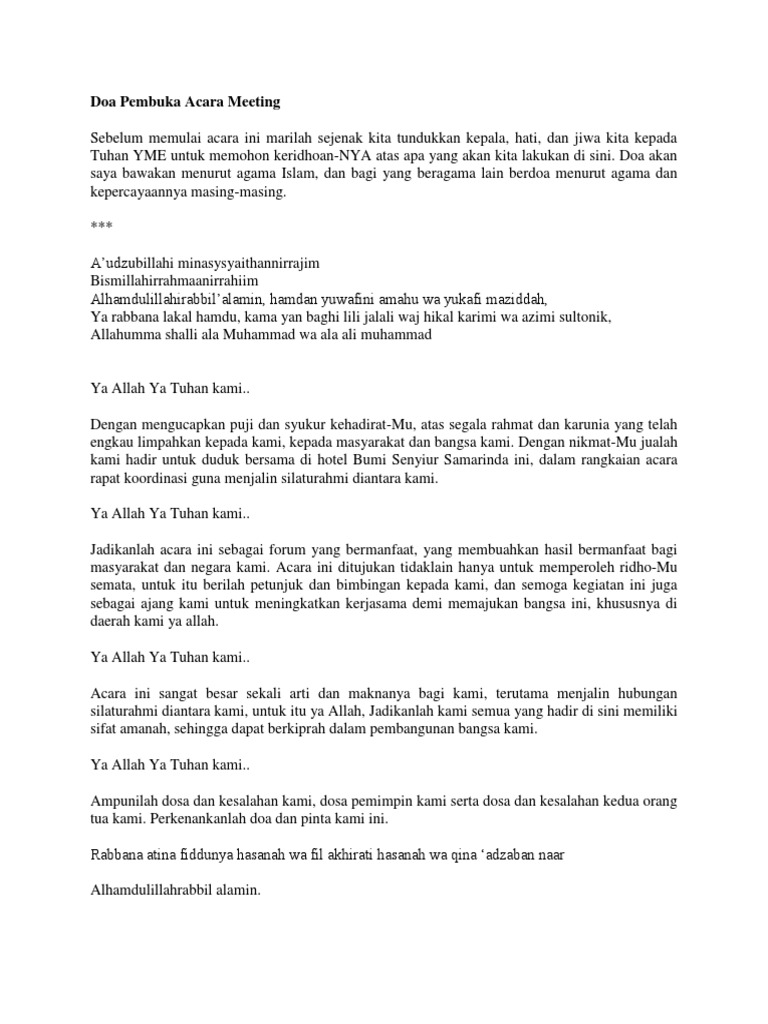 Doa Pembuka Acara Meeting

Sebelum memulai acara ini marilah sejenak kita tundukkan kepala, hati, dan jiwa kita kepada Tuhan YME untuk memohon keridhoan-NYA atas apa yang akan kita lakukan di sini. Doa akan saya bawakan menurut agama Islam, dan bagi yang beragama lain berdoa menurut agama dan kepercayaannya masing-masing.

***

A'udzubillahi minasysyaithannirrajim
Bismillahirrahmaanirrahiim
Alhamdulillahirabbil'alamin, hamdan yuwafini amahu wa yukafi maziddah,
Ya rabbana lakal hamdu, kama yan baghi lili jalali waj hikal karimi wa azimi sultonik,
Allahumma shalli ala Muhammad wa ala ali muhammad

Ya Allah Ya Tuhan kami..

Dengan mengucapkan puji dan syukur kehadirat-Mu, atas segala rahmat dan karunia yang telah engkau limpahkan kepada kami, kepada masyarakat dan bangsa kami. Dengan nikmat-Mu jualah kami hadir untuk duduk bersama di hotel Bumi Senyiur Samarinda ini, dalam rangkaian acara rapat koordinasi guna menjalin silaturahmi diantara kami.

Ya Allah Ya Tuhan kami..

Jadikanlah acara ini sebagai forum yang bermanfaat, yang membuahkan hasil bermanfaat bagi masyarakat dan negara kami. Acara ini ditujukan tidaklain hanya untuk memperoleh ridho-Mu semata, untuk itu berilah petunjuk dan bimbingan kepada kami, dan semoga kegiatan ini juga sebagai ajang kami untuk meningkatkan kerjasama demi memajukan bangsa ini, khususnya di daerah kami ya allah.

Ya Allah Ya Tuhan kami..

Acara ini sangat besar sekali arti dan maknanya bagi kami, terutama menjalin hubungan silaturahmi diantara kami, untuk itu ya Allah, Jadikanlah kami semua yang hadir di sini memiliki sifat amanah, sehingga dapat berkiprah dalam pembangunan bangsa kami.

Ya Allah Ya Tuhan kami..

Ampunilah dosa dan kesalahan kami, dosa pemimpin kami serta dosa dan kesalahan kedua orang tua kami. Perkenankanlah doa dan pinta kami ini.

Rabbana atina fiddunya hasanah wa fil akhirati hasanah wa qina 'adzaban naar

Alhamdulillahrabbil alamin.